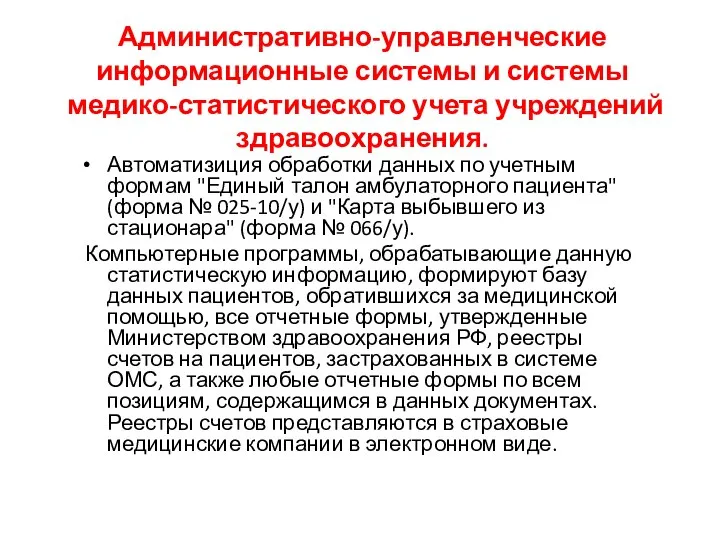 Административно-управленческие информационные системы и системы медико-статистического учета учреждений здравоохранения.

• Автоматизиция обработки данных по учетным формам "Единый талон амбулаторного пациента" (форма № 025-10/у) и "Карта выбывшего из стационара" (форма № 066/у).

Компьютерные программы, обрабатывающие данную статистическую информацию, формируют базу данных пациентов, обратившихся за медицинской помощью, все отчетные формы, утвержденные Министерством здравоохранения РФ, реестры счетов на пациентов, застрахованных в системе ОМС, а также любые отчетные формы по всем позициям, содержащимся в данных документах. Реестры счетов представляются в страховые медицинские компании в электронном виде.